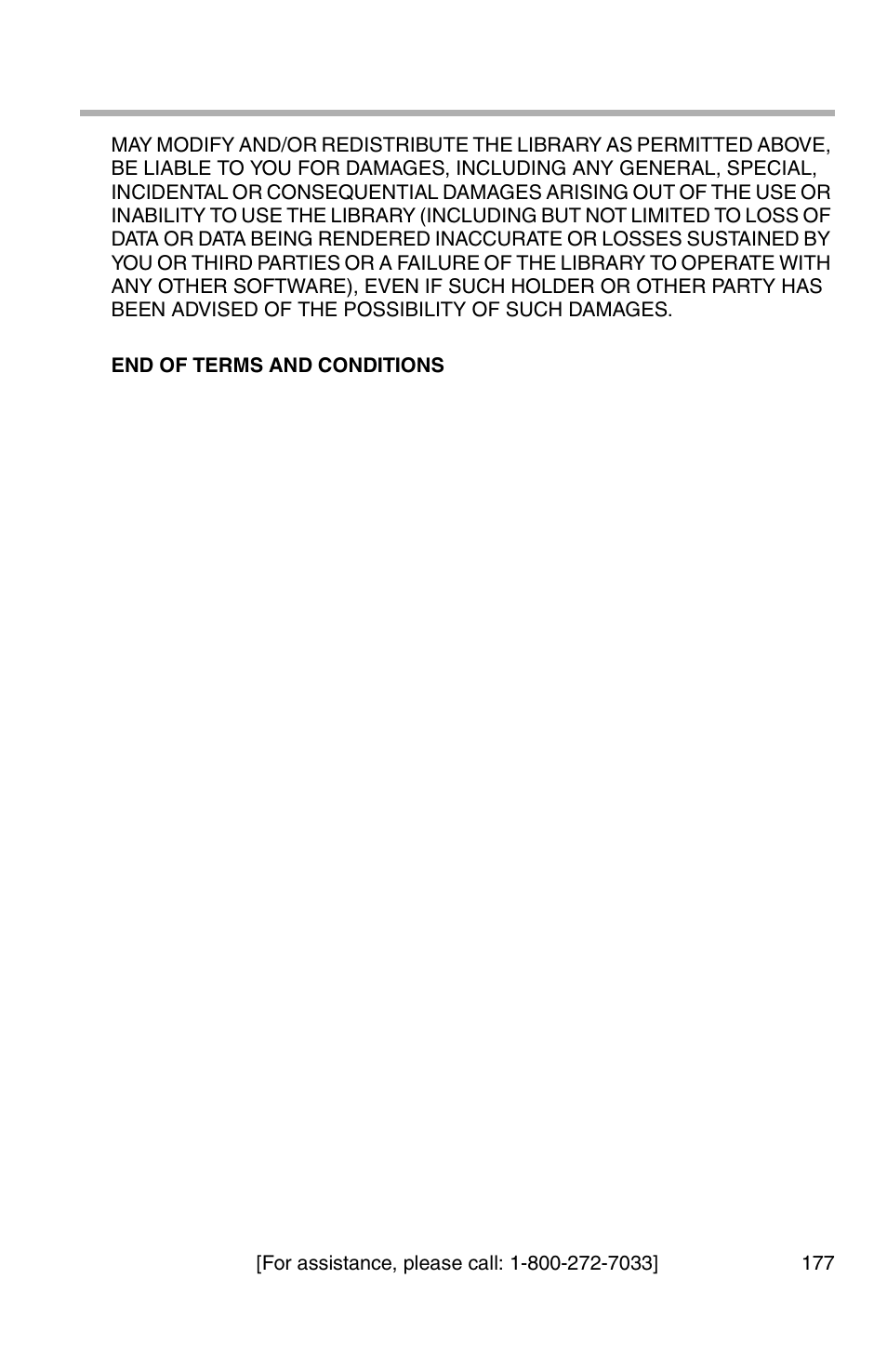 MAY MODIFY AND/OR REDISTRIBUTE THE LIBRARY AS PERMITTED ABOVE, BE LIABLE TO YOU FOR DAMAGES, INCLUDING ANY GENERAL, SPECIAL, INCIDENTAL OR CONSEQUENTIAL DAMAGES ARISING OUT OF THE USE OR INABILITY TO USE THE LIBRARY (INCLUDING BUT NOT LIMITED TO LOSS OF DATA OR DATA BEING RENDERED INACCURATE OR LOSSES SUSTAINED BY YOU OR THIRD PARTIES OR A FAILURE OF THE LIBRARY TO OPERATE WITH ANY OTHER SOFTWARE), EVEN IF SUCH HOLDER OR OTHER PARTY HAS BEEN ADVISED OF THE POSSIBILITY OF SUCH DAMAGES.

END OF TERMS AND CONDITIONS

[For assistance, please call: 1-800-272-7033] 177